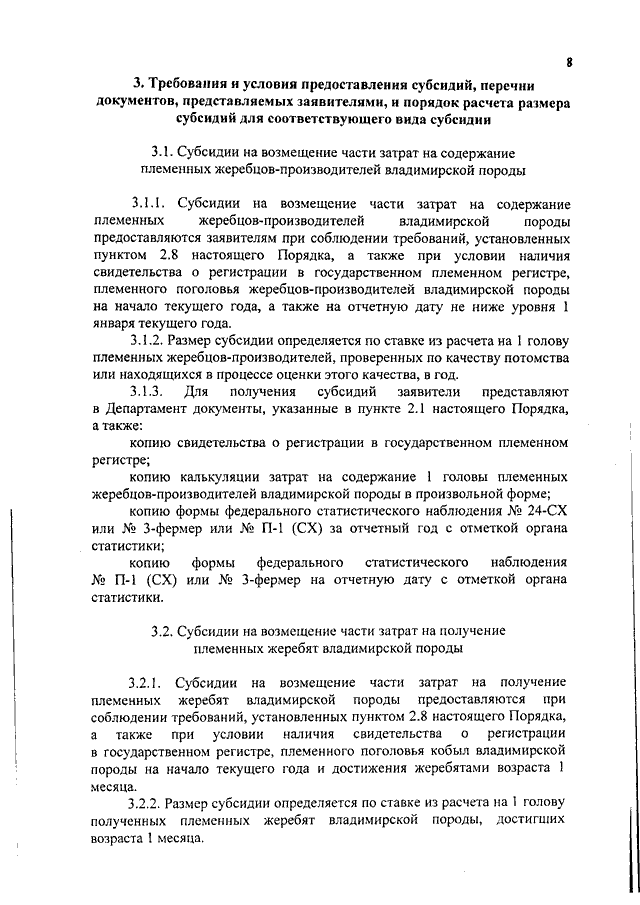 8

3. Требования и условия предоставления субсидий, перечни документов, представляемых заявителями, и порядок расчета размера субсидий для соответствующего вида субсидии

3.1. Субсидии на возмещение части затрат на содержание племенных жеребцов-производителей владимирской породы

3.1.1. Субсидии на возмещение части затрат на содержание племенных жеребцов-производителей владимирской породы предоставляются заявителям при соблюдении требований, установленных пунктом 2.8 настоящего Порядка, а также при условии наличия свидетельства о регистрации в государственном племенном регистре, племенного поголовья жеребцов-производителей владимирской породы на начало текущего года, а также на отчетную дату не ниже уровня 1 января текущего года.

3.1.2. Размер субсидии определяется по ставке из расчета на 1 голову племенных жеребцов-производителей, проверенных по качеству потомства или находящихся в процессе оценки этого качества, в год.

3.1.3. Для получения субсидий заявители представляют в Департамент документы, указанные в пункте 2.1 настоящего Порядка, а также:

копию свидетельства о регистрации в государственном племенном регистре;

копию калькуляции затрат на содержание 1 головы племенных жеребцов-производителей владимирской породы в произвольной форме;

копию формы федерального статистического наблюдения № 24-СХ или № 3-фермер или № П-1 (СХ) за отчетный год с отметкой органа статистики;

копию формы федерального статистического наблюдения № П-1 (СХ) или № 3-фермер на отчетную дату с отметкой органа статистики.

3.2. Субсидии на возмещение части затрат на получение племенных жеребят владимирской породы

3.2.1. Субсидии на возмещение части затрат на получение племенных жеребят владимирской породы предоставляются при соблюдении требований, установленных пунктом 2.8 настоящего Порядка, а также при условии наличия свидетельства о регистрации в государственном регистре, племенного поголовья кобыл владимирской породы на начало текущего года и достижения жеребятами возраста 1 месяца.

3.2.2. Размер субсидии определяется по ставке из расчета на 1 голову полученных племенных жеребят владимирской породы, достигших возраста 1 месяца.